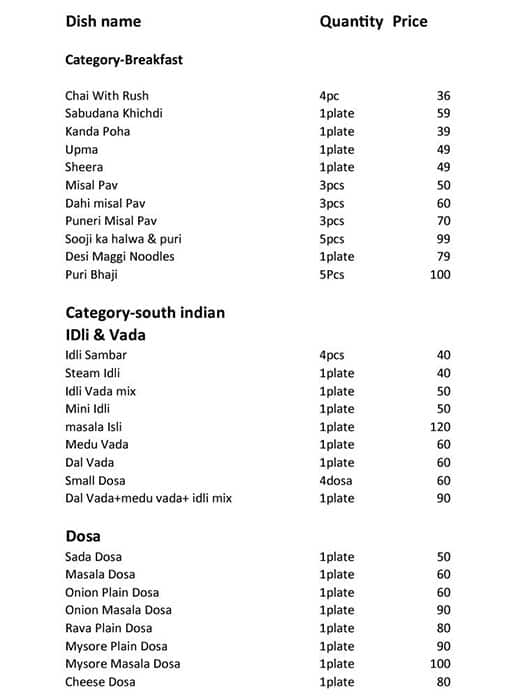 | Dish name | Quantity | Price |
|---|---|---|
| **Category-Breakfast** | | |
| Chai With Rush | 4pc | 36 |
| Sabudana Khichdi | 1plate | 59 |
| Kanda Poha | 1plate | 39 |
| Upma | 1plate | 49 |
| Sheera | 1plate | 49 |
| Misal Pav | 3pcs | 50 |
| Dahi misal Pav | 3pcs | 60 |
| Puneri Misal Pav | 3pcs | 70 |
| Sooji ka halwa & puri | 5pcs | 99 |
| Desi Maggi Noodles | 1plate | 79 |
| Puri Bhaji | 5Pcs | 100 |
| **Category-south indian** | | |
| **IDli & Vada** | | |
| Idli Sambar | 4pcs | 40 |
| Steam Idli | 1plate | 40 |
| Idli Vada mix | 1plate | 50 |
| Mini Idli | 1plate | 50 |
| masala Isli | 1plate | 120 |
| Medu Vada | 1plate | 60 |
| Dal Vada | 1plate | 60 |
| Small Dosa | 4dosa | 60 |
| Dal Vada+medu vada+ idli mix | 1plate | 90 |
| **Dosa** | | |
| Sada Dosa | 1plate | 50 |
| Masala Dosa | 1plate | 60 |
| Onion Plain Dosa | 1plate | 60 |
| Onion Masala Dosa | 1plate | 90 |
| Rava Plain Dosa | 1plate | 80 |
| Mysore Plain Dosa | 1plate | 90 |
| Mysore Masala Dosa | 1plate | 100 |
| Cheese Dosa | 1plate | 80 |